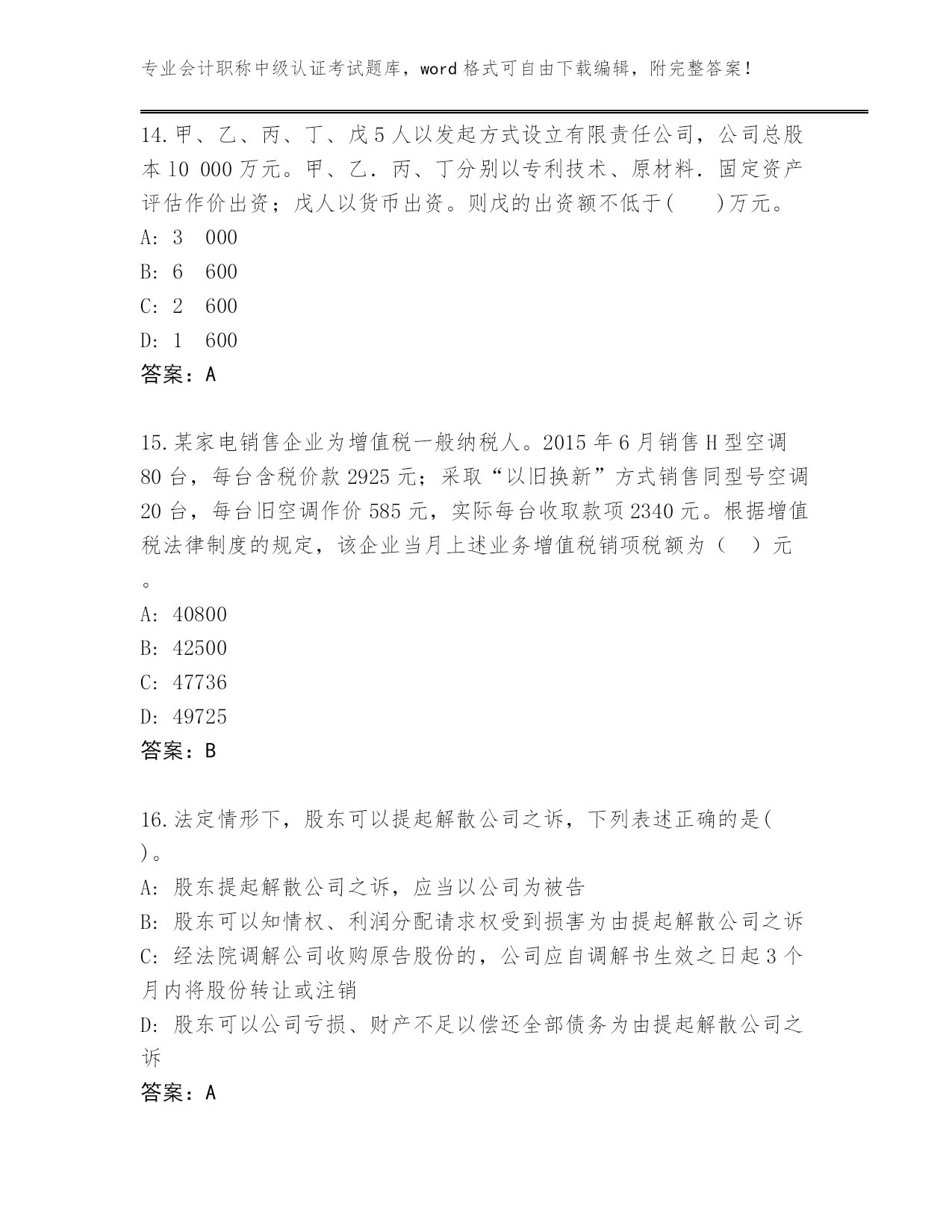 专业会计职称中级认证考试题库，word 格式可自由下载编辑，附完整答案！

14.甲、乙、丙、丁、戊 5 人以发起方式设立有限责任公司，公司总股本 10 000 万元。甲、乙．丙、丁分别以专利技术、原材料．固定资产评估作价出资；戊人以货币出资。则戊的出资额不低于(　　)万元。
A: 3　000
B: 6　600
C: 2　600
D: 1　600
答案：A

15.某家电销售企业为增值税一般纳税人。2015 年 6 月销售 H 型空调 80 台，每台含税价款 2925 元；采取“以旧换新”方式销售同型号空调 20 台，每台旧空调作价 585 元，实际每台收取款项 2340 元。根据增值税法律制度的规定，该企业当月上述业务增值税销项税额为（　）元。
A: 40800
B: 42500
C: 47736
D: 49725
答案：B

16.法定情形下，股东可以提起解散公司之诉，下列表述正确的是(　)。
A: 股东提起解散公司之诉，应当以公司为被告
B: 股东可以知情权、利润分配请求权受到损害为由提起解散公司之诉
C: 经法院调解公司收购原告股份的，公司应自调解书生效之日起 3 个月内将股份转让或注销
D: 股东可以公司亏损、财产不足以偿还全部债务为由提起解散公司之诉
答案：A